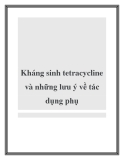 Kháng sinh tetracycline và những lưu ý về tác dụng phụ